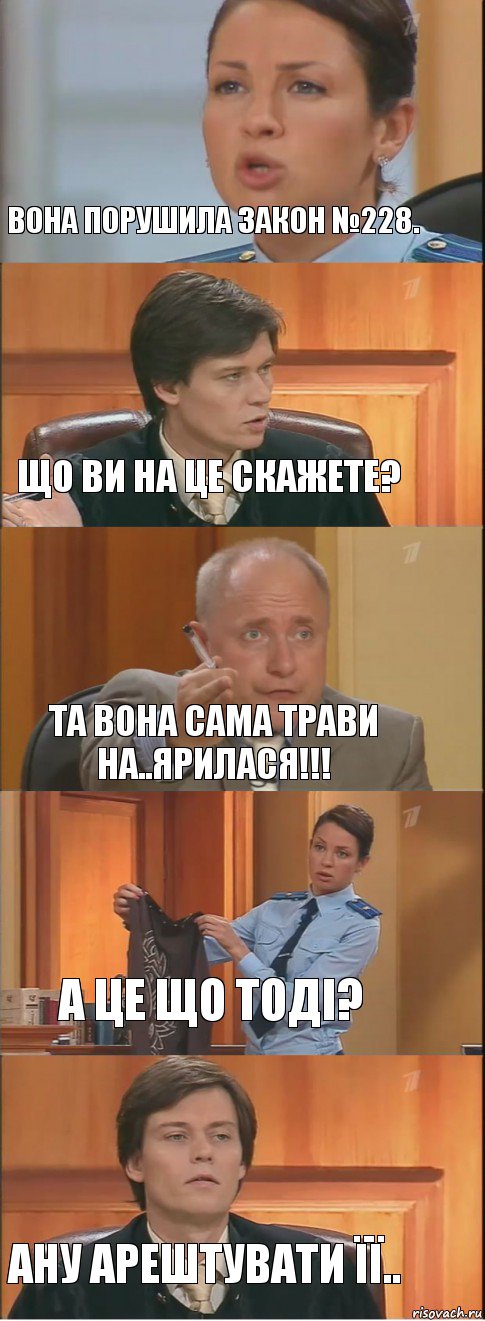 ВОНА ПОРУШИЛА ЗАКОН №228.

ЩО ВИ НА ЦЕ СКАЖЕТЕ?

ТА ВОНА САМА ТРАВИ НА..ЯРИЛАСЯ!!!

А ЦЕ ЩО ТОДІ?

АНУ АРЕШТУВАТИ ЇЇ..

risovach.ru